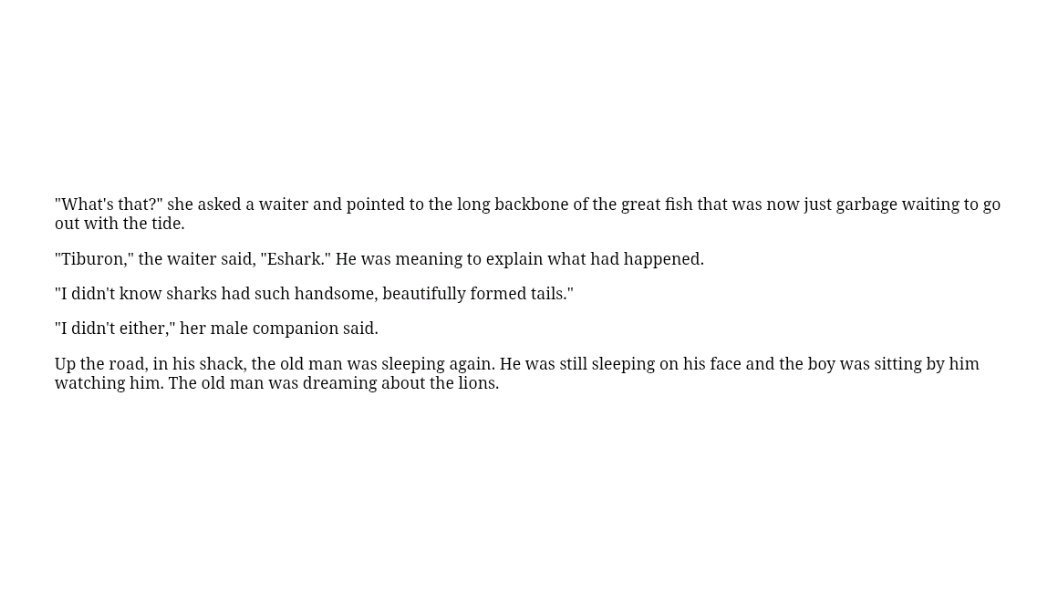 "What's that?" she asked a waiter and pointed to the long backbone of the great fish that was now just garbage waiting to go out with the tide.

"Tiburon," the waiter said, "Eshark." He was meaning to explain what had happened.

"I didn't know sharks had such handsome, beautifully formed tails."

"I didn't either," her male companion said.

Up the road, in his shack, the old man was sleeping again. He was still sleeping on his face and the boy was sitting by him watching him. The old man was dreaming about the lions.